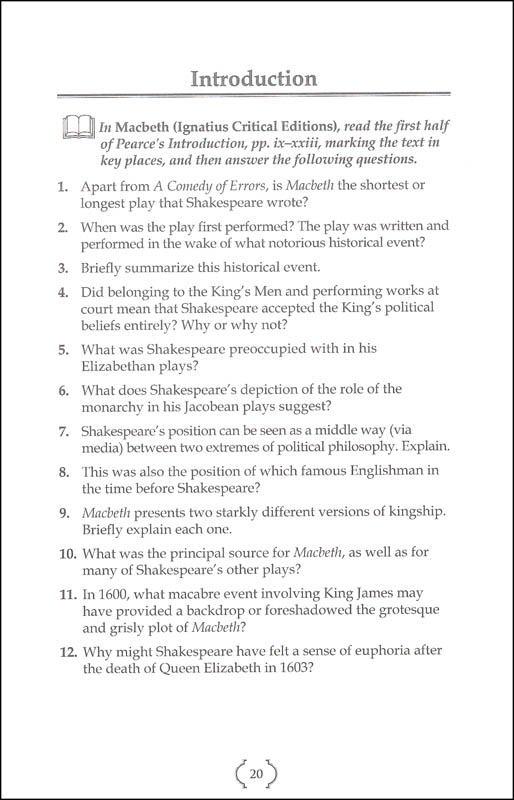 Introduction

In Macbeth (Ignatius Critical Editions), read the first half of Pearce's Introduction, pp. ix–xxiii, marking the text in key places, and then answer the following questions.

1. Apart from A Comedy of Errors, is Macbeth the shortest or longest play that Shakespeare wrote?

2. When was the play first performed? The play was written and performed in the wake of what notorious historical event?

3. Briefly summarize this historical event.

4. Did belonging to the King's Men and performing works at court mean that Shakespeare accepted the King's political beliefs entirely? Why or why not?

5. What was Shakespeare preoccupied with in his Elizabethan plays?

6. What does Shakespeare's depiction of the role of the monarchy in his Jacobean plays suggest?

7. Shakespeare's position can be seen as a middle way (via media) between two extremes of political philosophy. Explain.

8. This was also the position of which famous Englishman in the time before Shakespeare?

9. Macbeth presents two starkly different versions of kingship. Briefly explain each one.

10. What was the principal source for Macbeth, as well as for many of Shakespeare's other plays?

11. In 1600, what macabre event involving King James may have provided a backdrop or foreshadowed the grotesque and grisly plot of Macbeth?

12. Why might Shakespeare have felt a sense of euphoria after the death of Queen Elizabeth in 1603?

20